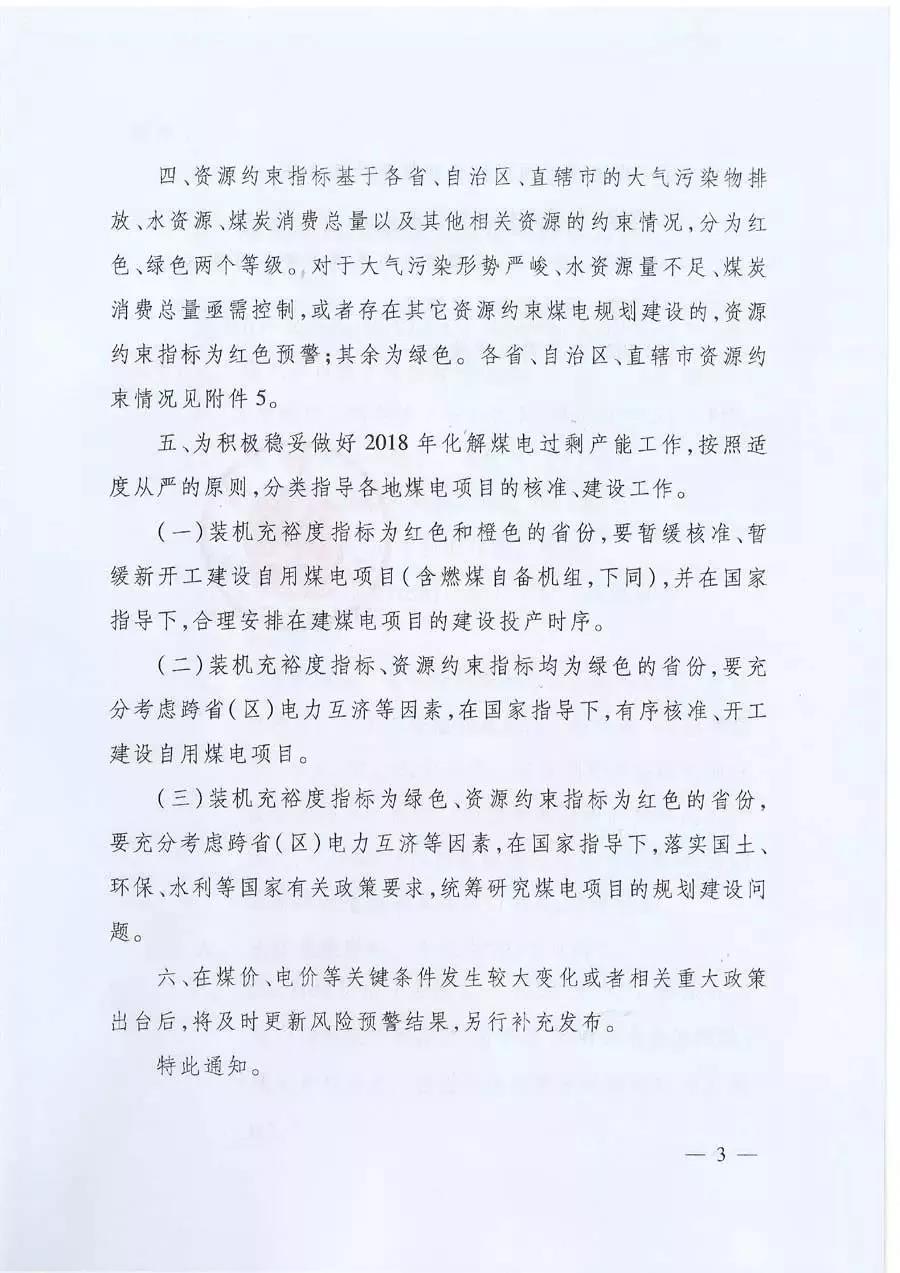 四、资源约束指标基于各省、自治区、直辖市的大气污染物排放、水资源、煤炭消费总量以及其他相关资源的约束情况，分为红色、绿色两个等级。对于大气污染形势严峻、水资源量不足、煤炭消费总量亟需控制，或者存在其它资源约束煤电规划建设的，资源约束指标为红色预警；其余为绿色。各省、自治区、直辖市资源约束情况见附件5。

五、为积极稳妥做好2018年化解煤电过剩产能工作，按照适度从严的原则，分类指导各地煤电项目的核准、建设工作。

（一）装机充裕度指标为红色和橙色的省份，要暂缓核准、暂缓新开工建设自用煤电项目（含燃煤自备机组，下同），并在国家指导下，合理安排在建煤电项目的建设投产时序。

（二）装机充裕度指标、资源约束指标均为绿色的省份，要充分考虑跨省（区）电力互济等因素，在国家指导下，有序核准、开工建设自用煤电项目。

（三）装机充裕度指标为绿色、资源约束指标为红色的省份，要充分考虑跨省（区）电力互济等因素，在国家指导下，落实国土、环保、水利等国家有关政策要求，统筹研究煤电项目的规划建设问题。

六、在煤价、电价等关键条件发生较大变化或者相关重大政策出台后，将及时更新风险预警结果，另行补充发布。

特此通知。

— 3 —